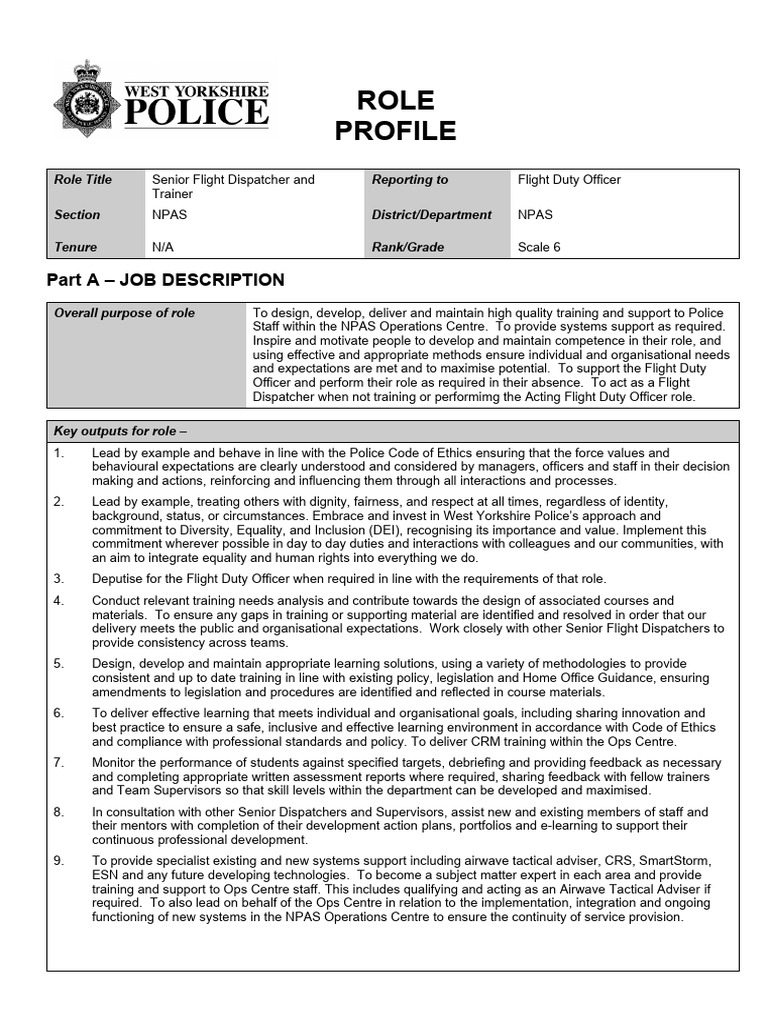 WEST YORKSHIRE POLICE

ROLE PROFILE

| Role Title | Senior Flight Dispatcher and Trainer | Reporting to | Flight Duty Officer |
|---|---|---|---|
| Section | NPAS | District/Department | NPAS |
| Tenure | N/A | Rank/Grade | Scale 6 |

Part A – JOB DESCRIPTION

| Overall purpose of role | To design, develop, deliver and maintain high quality training and support to Police Staff within the NPAS Operations Centre. To provide systems support as required. Inspire and motivate people to develop and maintain competence in their role, and using effective and appropriate methods ensure individual and organisational needs and expectations are met and to maximise potential. To support the Flight Duty Officer and perform their role as required in their absence. To act as a Flight Dispatcher when not training or performimg the Acting Flight Duty Officer role. |
|---|---|

Key outputs for role –

1. Lead by example and behave in line with the Police Code of Ethics ensuring that the force values and behavioural expectations are clearly understood and considered by managers, officers and staff in their decision making and actions, reinforcing and influencing them through all interactions and processes.

2. Lead by example, treating others with dignity, fairness, and respect at all times, regardless of identity, background, status, or circumstances. Embrace and invest in West Yorkshire Police's approach and commitment to Diversity, Equality, and Inclusion (DEI), recognising its importance and value. Implement this commitment wherever possible in day to day duties and interactions with colleagues and our communities, with an aim to integrate equality and human rights into everything we do.

3. Deputise for the Flight Duty Officer when required in line with the requirements of that role.

4. Conduct relevant training needs analysis and contribute towards the design of associated courses and materials. To ensure any gaps in training or supporting material are identified and resolved in order that our delivery meets the public and organisational expectations. Work closely with other Senior Flight Dispatchers to provide consistency across teams.

5. Design, develop and maintain appropriate learning solutions, using a variety of methodologies to provide consistent and up to date training in line with existing policy, legislation and Home Office Guidance, ensuring amendments to legislation and procedures are identified and reflected in course materials.

6. To deliver effective learning that meets individual and organisational goals, including sharing innovation and best practice to ensure a safe, inclusive and effective learning environment in accordance with Code of Ethics and compliance with professional standards and policy. To deliver CRM training within the Ops Centre.

7. Monitor the performance of students against specified targets, debriefing and providing feedback as necessary and completing appropriate written assessment reports where required, sharing feedback with fellow trainers and Team Supervisors so that skill levels within the department can be developed and maximised.

8. In consultation with other Senior Dispatchers and Supervisors, assist new and existing members of staff and their mentors with completion of their development action plans, portfolios and e-learning to support their continuous professional development.

9. To provide specialist existing and new systems support including airwave tactical adviser, CRS, SmartStorm, ESN and any future developing technologies. To become a subject matter expert in each area and provide training and support to Ops Centre staff. This includes qualifying and acting as an Airwave Tactical Adviser if required. To also lead on behalf of the Ops Centre in relation to the implementation, integration and ongoing functioning of new systems in the NPAS Operations Centre to ensure the continuity of service provision.